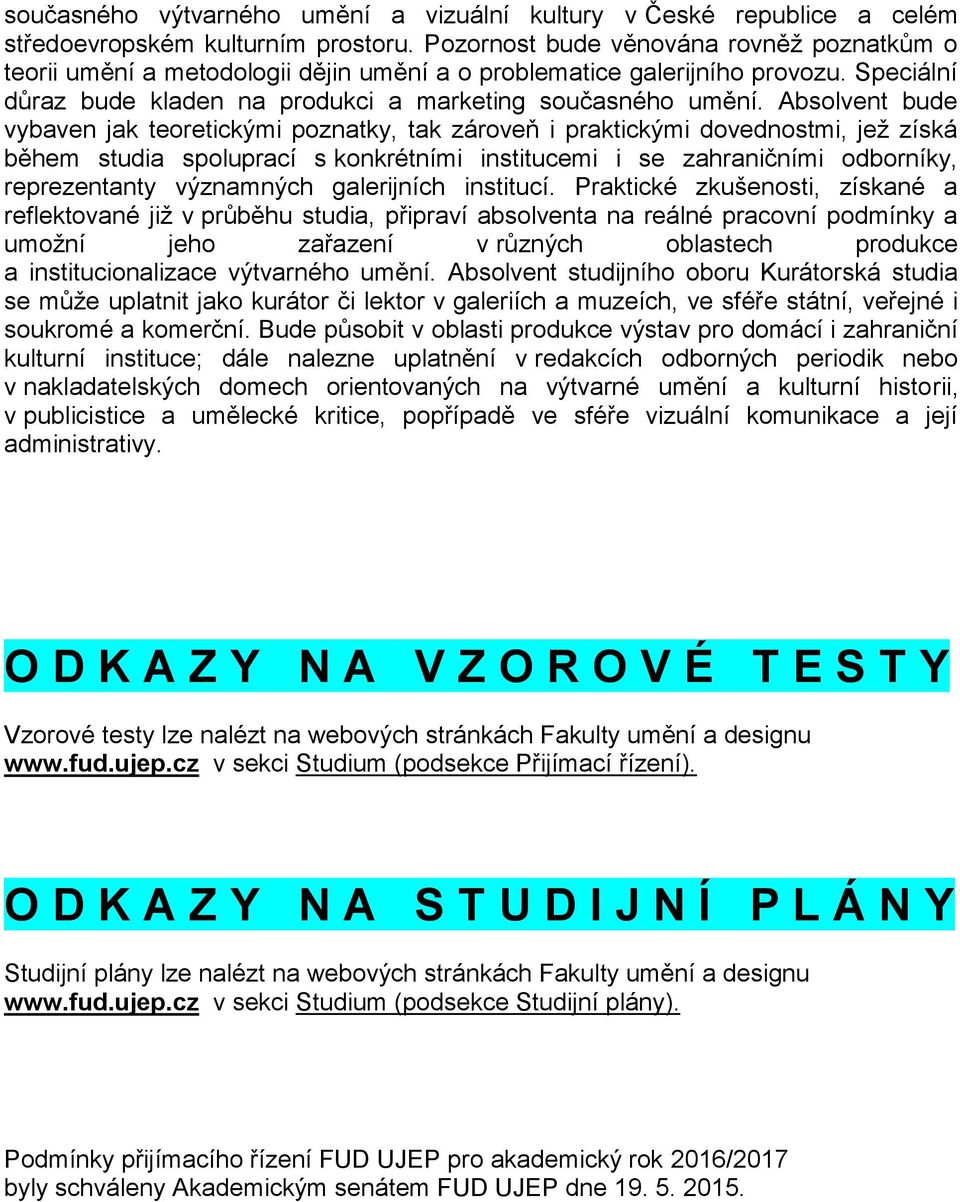 současného výtvarného umění a vizuální kultury v České republice a celém středoevropském kulturním prostoru. Pozornost bude věnována rovněž poznatkům o teorii umění a metodologii dějin umění a o problematice galerijního provozu. Speciální důraz bude kladen na produkci a marketing současného umění. Absolvent bude vybaven jak teoretickými poznatky, tak zároveň i praktickými dovednostmi, jež získá během studia spoluprací s konkrétními institucemi i se zahraničními odborníky, reprezentanty významných galerijních institucí. Praktické zkušenosti, získané a reflektované již v průběhu studia, připraví absolventa na reálné pracovní podmínky a umožní jeho zařazení v různých oblastech produkce a institucionalizace výtvarného umění. Absolvent studijního oboru Kurátorská studia se může uplatnit jako kurátor či lektor v galeriích a muzeích, ve sféře státní, veřejné i soukromé a komerční. Bude působit v oblasti produkce výstav pro domácí i zahraniční kulturní instituce; dále nalezne uplatnění v redakcích odborných periodik nebo v nakladatelských domech orientovaných na výtvarné umění a kulturní historii, v publicistice a umělecké kritice, popřípadě ve sféře vizuální komunikace a její administrativy.

O D K A Z Y N A V Z O R O V É T E S T Y

Vzorové testy lze nalézt na webových stránkách Fakulty umění a designu www.fud.ujep.cz v sekci Studium (podsekce Přijímací řízení).

O D K A Z Y N A S T U D I J N Í P L Á N Y

Studijní plány lze nalézt na webových stránkách Fakulty umění a designu www.fud.ujep.cz v sekci Studium (podsekce Studijní plány).

Podmínky přijímacího řízení FUD UJEP pro akademický rok 2016/2017 byly schváleny Akademickým senátem FUD UJEP dne 19. 5. 2015.